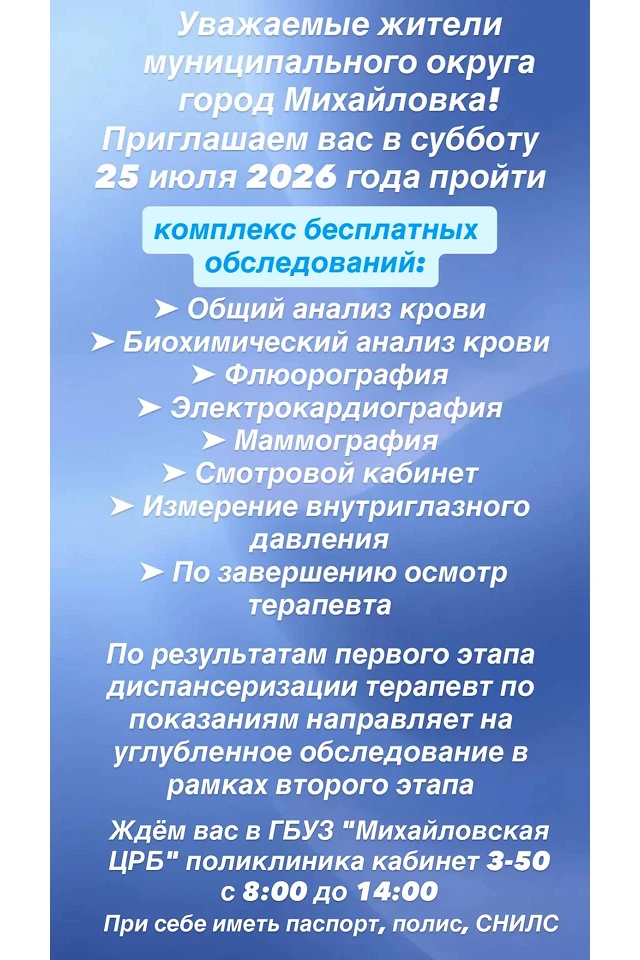 Уважаемые жители муниципального округа город Михайловка!
Приглашаем вас в субботу 25 июля 2026 года пройти

комплекс бесплатных обследований:

➤ Общий анализ крови
➤ Биохимический анализ крови
➤ Флюорография
➤ Электрокардиография
➤ Маммография
➤ Смотровой кабинет
➤ Измерение внутриглазного давления
➤ По завершению осмотр терапевта

По результатам первого этапа диспансеризации терапевт по показаниям направляет на углубленное обследование в рамках второго этапа

Ждём вас в ГБУЗ "Михайловская ЦРБ" поликлиника кабинет 3-50 с 8:00 до 14:00

При себе иметь паспорт, полис, СНИЛС